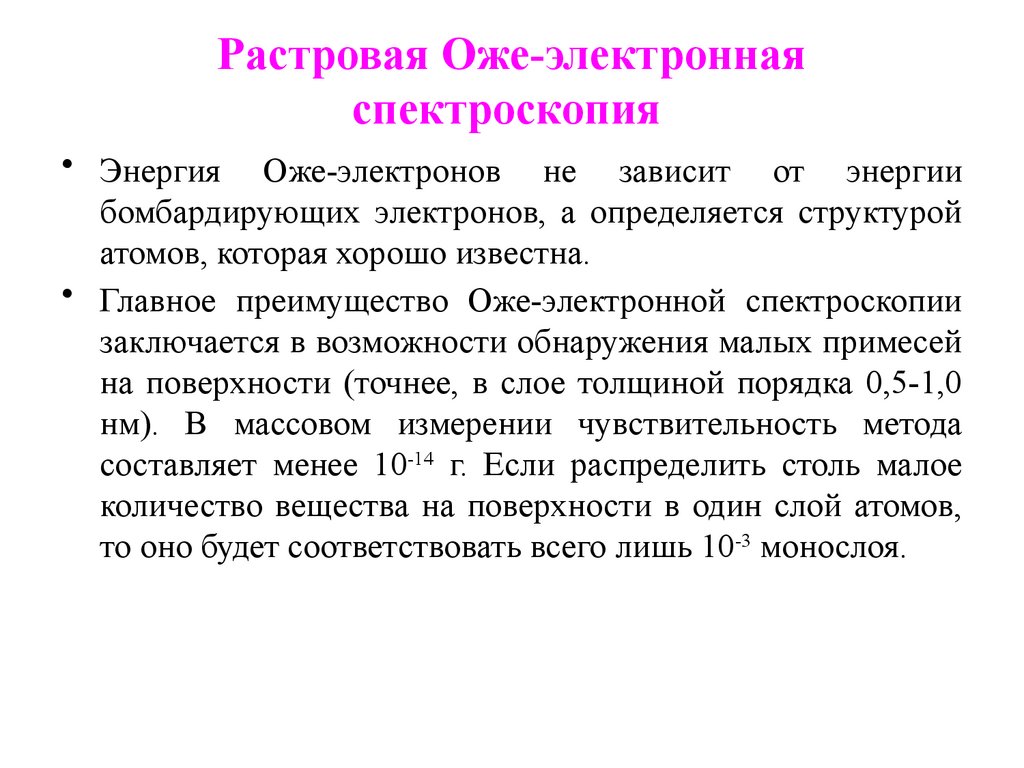 Растровая Оже-электронная спектроскопия

• Энергия Оже-электронов не зависит от энергии бомбардирующих электронов, а определяется структурой атомов, которая хорошо известна.

• Главное преимущество Оже-электронной спектроскопии заключается в возможности обнаружения малых примесей на поверхности (точнее, в слое толщиной порядка 0,5-1,0 нм). В массовом измерении чувствительность метода составляет менее $10^{-14}$ г. Если распределить столь малое количество вещества на поверхности в один слой атомов, то оно будет соответствовать всего лишь $10^{-3}$ монослоя.